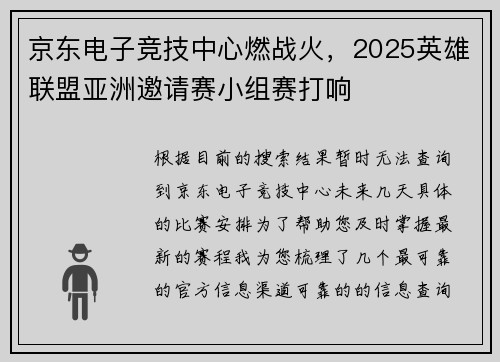 京东电子竞技中心燃战火，2025英雄联盟亚洲邀请赛小组赛打响

根据目前的搜索结果暂时无法查询到京东电子竞技中心未来几天具体的比赛安排为了帮助您及时掌握最新的赛程我为您梳理了几个最可靠的官方信息渠道可靠的的信息查询